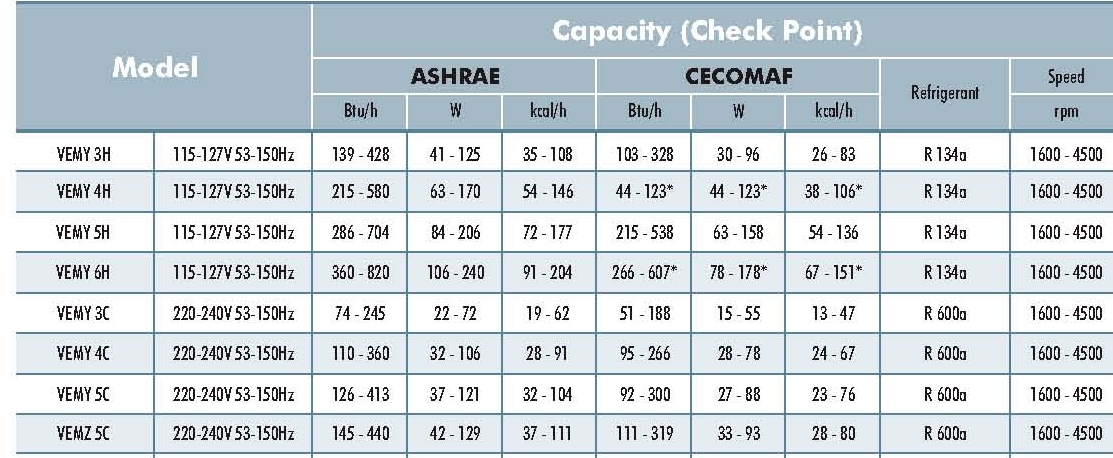 | Model | | Capacity (Check Point) | | | | | | | |
|---|---|---|---|---|---|---|---|---|---|
| | | ASHRAE | | | CECOMAF | | | Refrigerant | Speed |
| | | Btu/h | W | kcal/h | Btu/h | W | kcal/h | | rpm |
| VEMY 3H | 115-127V 53-150Hz | 139 - 428 | 41 - 125 | 35 - 108 | 103 - 328 | 30 - 96 | 26 - 83 | R 134a | 1600 - 4500 |
| VEMY 4H | 115-127V 53-150Hz | 215 - 580 | 63 - 170 | 54 - 146 | 44 - 123* | 44 - 123* | 38 - 106* | R 134a | 1600 - 4500 |
| VEMY 5H | 115-127V 53-150Hz | 286 - 704 | 84 - 206 | 72 - 177 | 215 - 538 | 63 - 158 | 54 - 136 | R 134a | 1600 - 4500 |
| VEMY 6H | 115-127V 53-150Hz | 360 - 820 | 106 - 240 | 91 - 204 | 266 - 607* | 78 - 178* | 67 - 151* | R 134a | 1600 - 4500 |
| VEMY 3C | 220-240V 53-150Hz | 74 - 245 | 22 - 72 | 19 - 62 | 51 - 188 | 15 - 55 | 13 - 47 | R 600a | 1600 - 4500 |
| VEMY 4C | 220-240V 53-150Hz | 110 - 360 | 32 - 106 | 28 - 91 | 95 - 266 | 28 - 78 | 24 - 67 | R 600a | 1600 - 4500 |
| VEMY 5C | 220-240V 53-150Hz | 126 - 413 | 37 - 121 | 32 - 104 | 92 - 300 | 27 - 88 | 23 - 76 | R 600a | 1600 - 4500 |
| VEMZ 5C | 220-240V 53-150Hz | 145 - 440 | 42 - 129 | 37 - 111 | 111 - 319 | 33 - 93 | 28 - 80 | R 600a | 1600 - 4500 |